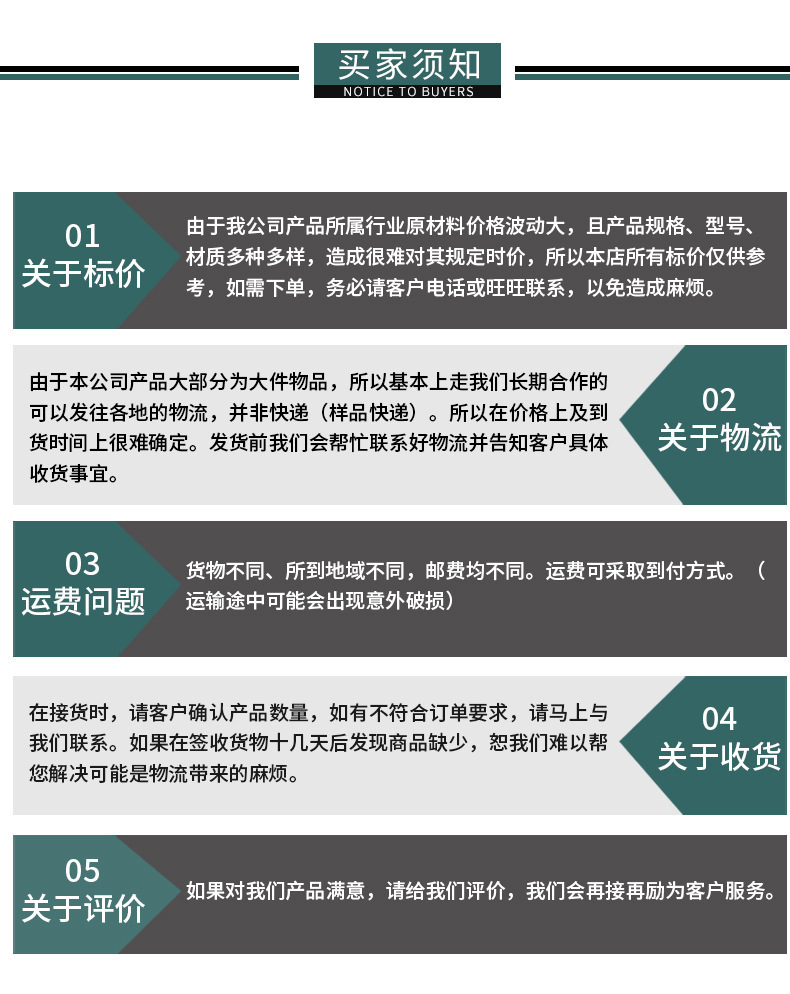 买家须知
NOTICE TO BUYERS

01
关于标价

由于我公司产品所属行业原材料价格波动大，且产品规格、型号、材质多种多样，造成很难对其规定时价，所以本店所有标价仅供参考，如需下单，务必请客户电话或旺旺联系，以免造成麻烦。

由于本公司产品大部分为大件物品，所以基本上走我们长期合作的可以发往各地的物流，并非快递（样品快递）。所以在价格上及到货时间上很难确定。发货前我们会帮忙联系好物流并告知客户具体收货事宜。

02
关于物流

03
运费问题

货物不同、所到地域不同，邮费均不同。运费可采取到付方式。（运输途中可能会出现意外破损）

在接货时，请客户确认产品数量，如有不符合订单要求，请马上与我们联系。如果在签收货物十几天后发现商品缺少，恕我们难以帮您解决可能是物流带来的麻烦。

04
关于收货

05
关于评价

如果对我们产品满意，请给我们评价，我们会再接再励为客户服务。